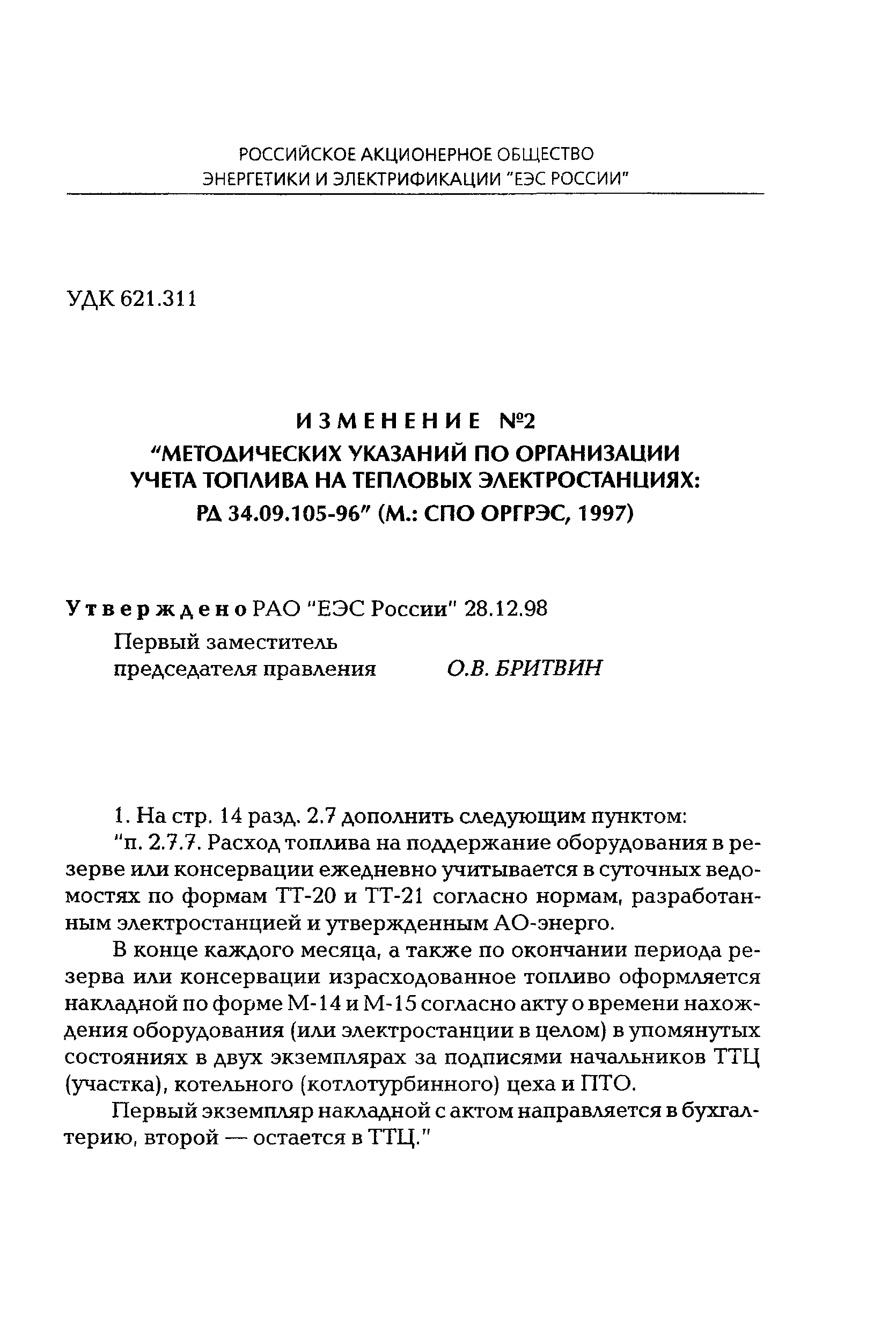 РОССИЙСКОЕ АКЦИОНЕРНОЕ ОБЩЕСТВО
ЭНЕРГЕТИКИ И ЭЛЕКТРИФИКАЦИИ "ЕЭС РОССИИ"

УДК 621.311

ИЗМЕНЕНИЕ №2
"МЕТОДИЧЕСКИХ УКАЗАНИЙ ПО ОРГАНИЗАЦИИ УЧЕТА ТОПЛИВА НА ТЕПЛОВЫХ ЭЛЕКТРОСТАНЦИЯХ: РД 34.09.105-96" (М.: СПО ОРГРЭС, 1997)

Утверждено РАО "ЕЭС России" 28.12.98
Первый заместитель
председателя правления О.В. БРИТВИН

1. На стр. 14 разд. 2.7 дополнить следующим пунктом:
"п. 2.7.7. Расход топлива на поддержание оборудования в резерве или консервации ежедневно учитывается в суточных ведомостях по формам ТТ-20 и ТТ-21 согласно нормам, разработанным электростанцией и утвержденным АО-энерго.

В конце каждого месяца, а также по окончании периода резерва или консервации израсходованное топливо оформляется накладной по форме М-14 и М-15 согласно акту о времени нахождения оборудования (или электростанции в целом) в упомянутых состояниях в двух экземплярах за подписями начальников ТТЦ (участка), котельного (котлотурбинного) цеха и ПТО.

Первый экземпляр накладной с актом направляется в бухгалтерию, второй — остается в ТТЦ."